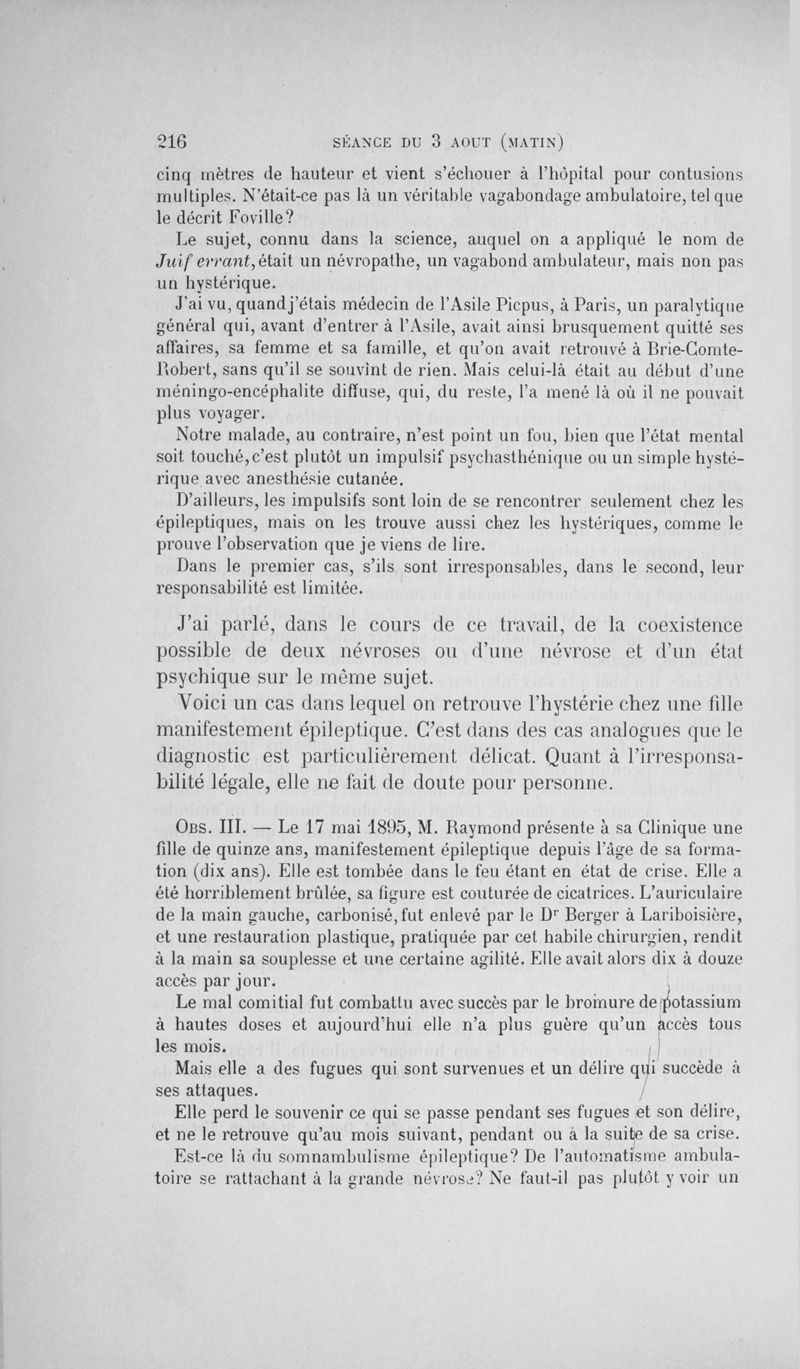 216 SÉANCE DU 3 AOUT (MATIN)

cinq mètres de hauteur et vient s'échouer à l'hôpital pour contusions multiples. N'était-ce pas là un véritable vagabondage ambulatoire, tel que le décrit Foville?

Le sujet, connu dans la science, auquel on a appliqué le nom de Juif errant, était un névropathe, un vagabond ambulateur, mais non pas un hystérique.

J'ai vu, quand j'étais médecin de l'Asile Picpus, à Paris, un paralytique général qui, avant d'entrer à l'Asile, avait ainsi brusquement quitté ses affaires, sa femme et sa famille, et qu'on avait retrouvé à Brie-Comte-Robert, sans qu'il se souvînt de rien. Mais celui-là était au début d'une méningo-encéphalite diffuse, qui, du reste, l'a mené là où il ne pouvait plus voyager.

Notre malade, au contraire, n'est point un fou, bien que l'état mental soit touché, c'est plutôt un impulsif psychasthénique ou un simple hystérique avec anesthésie cutanée.

D'ailleurs, les impulsifs sont loin de se rencontrer seulement chez les épileptiques, mais on les trouve aussi chez les hystériques, comme le prouve l'observation que je viens de lire.

Dans le premier cas, s'ils sont irresponsables, dans le second, leur responsabilité est limitée.

J'ai parlé, dans le cours de ce travail, de la coexistence possible de deux névroses ou d'une névrose et d'un état psychique sur le même sujet.

Voici un cas dans lequel on retrouve l'hystérie chez une fille manifestement épileptique. C'est dans des cas analogues que le diagnostic est particulièrement délicat. Quant à l'irresponsabilité légale, elle ne fait de doute pour personne.

OBS. III. — Le 17 mai 1895, M. Raymond présente à sa Clinique une fille de quinze ans, manifestement épileptique depuis l'âge de sa formation (dix ans). Elle est tombée dans le feu étant en état de crise. Elle a été horriblement brûlée, sa figure est couturée de cicatrices. L'auriculaire de la main gauche, carbonisé, fut enlevé par le Dr Berger à Lariboisière, et une restauration plastique, pratiquée par cet habile chirurgien, rendit à la main sa souplesse et une certaine agilité. Elle avait alors dix à douze accès par jour.

Le mal comitial fut combattu avec succès par le bromure de potassium à hautes doses et aujourd'hui elle n'a plus guère qu'un accès tous les mois.

Mais elle a des fugues qui sont survenues et un délire qui succède à ses attaques.

Elle perd le souvenir ce qui se passe pendant ses fugues et son délire, et ne le retrouve qu'au mois suivant, pendant ou à la suite de sa crise.

Est-ce là du somnambulisme épileptique? De l'automatisme ambulatoire se rattachant à la grande névrose? Ne faut-il pas plutôt y voir un